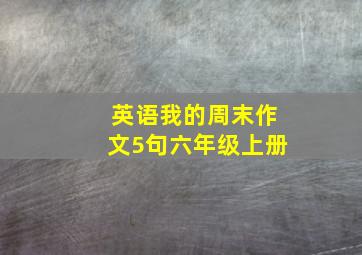 英语我的周末作文5句六年级上册